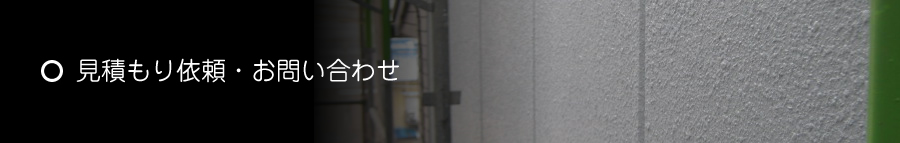 見積もり依頼・お問い合わせ